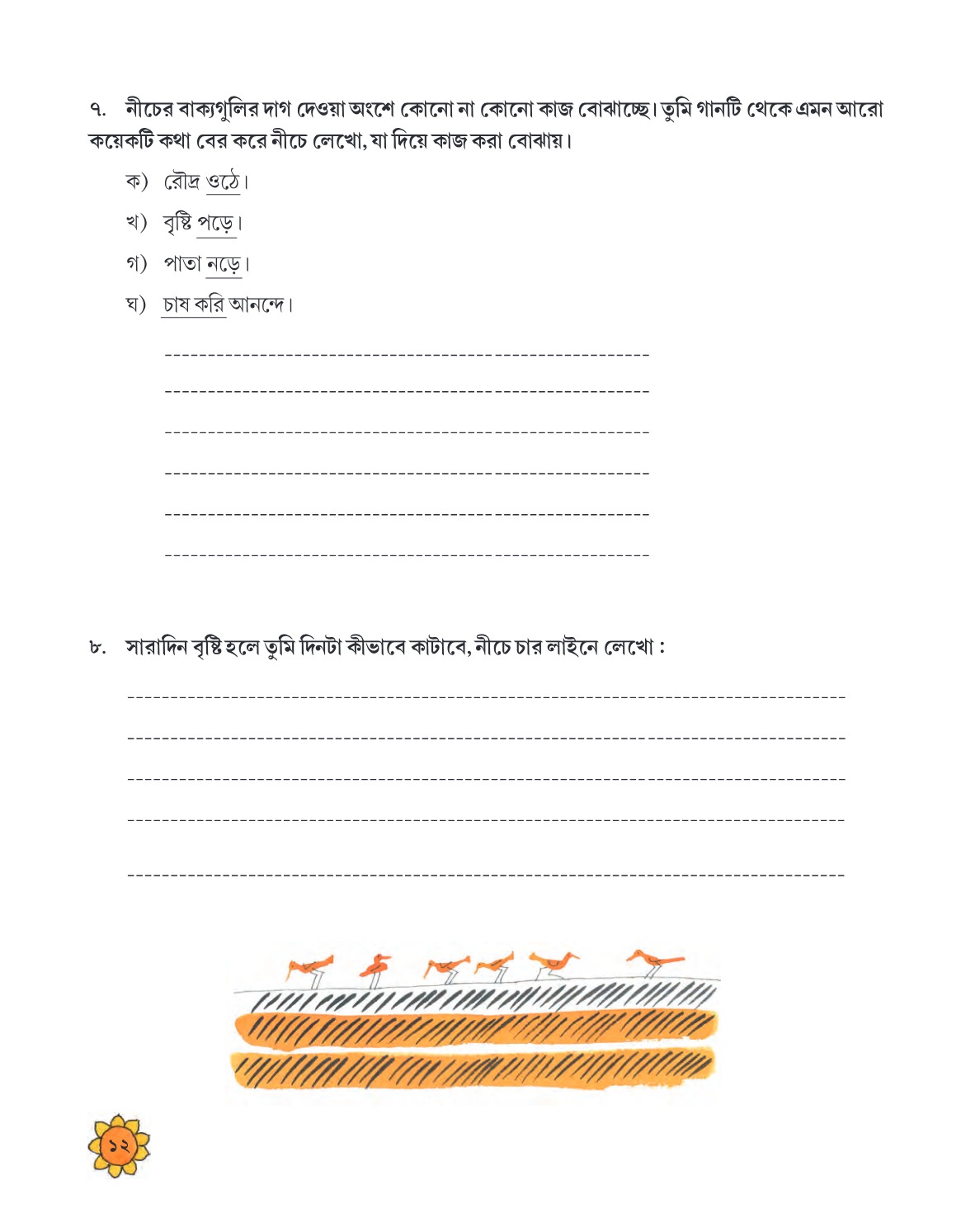 ৭. নীচের বাক্যগুলির দাগ দেওয়া অংশে কোনো না কোনো কাজ বোঝাচ্ছে। তুমি গানটি থেকে এমন আরো কয়েকটি কথা বের করে নীচে লেখো, যা দিয়ে কাজ করা বোঝায়।

ক) রৌদ্র ওঠে।

খ) বৃষ্টি পড়ে।

গ) পাতা নড়ে।

ঘ) চাষ করি আনন্দে।

৮. সারাদিন বৃষ্টি হলে তুমি দিনটা কীভাবে কাটাবে, নীচে চার লাইনে লেখো :

১২